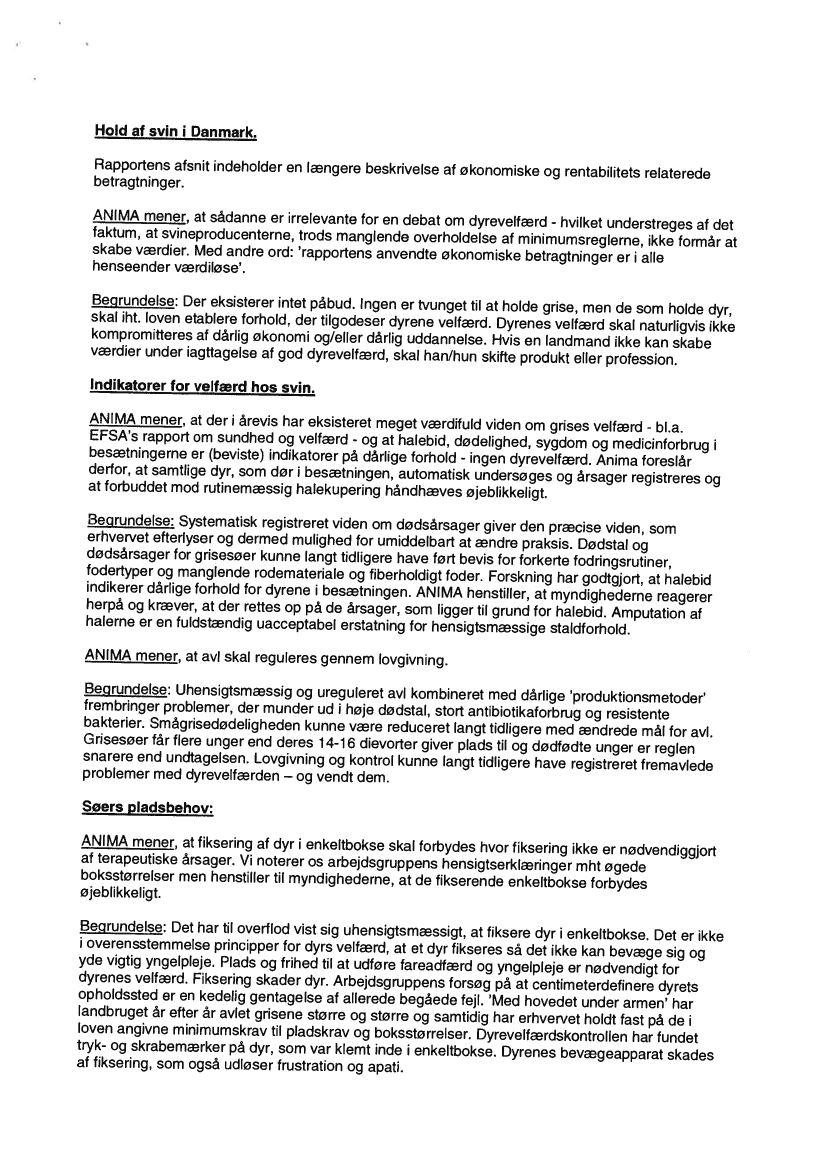 Hold af svin i Danmark.

Rapportens afsnit indeholder en længere beskrivelse af økonomiske og rentabilitets relaterede betragtninger.

ANIMA mener, at sådanne er irrelevante for en debat om dyrevelfærd - hvilket understreges af det faktum, at svineproducenterne, trods manglende overholdelse af minimumsreglerne, ikke formår at skabe værdier. Med andre ord: 'rapportens anvendte økonomiske betragtninger er i alle henseender værdiløse'.

Begrundelse: Der eksisterer intet påbud. Ingen er tvunget til at holde grise, men de som holde dyr, skal iht. loven etablere forhold, der tilgodeser dyrene velfærd. Dyrenes velfærd skal naturligvis ikke kompromitteres af dårlig økonomi og/eller dårlig uddannelse. Hvis en landmand ikke kan skabe værdier under iagttagelse af god dyrevelfærd, skal han/hun skifte produkt eller profession.

Indikatorer for velfærd hos svin.

ANIMA mener, at der i årevis har eksisteret meget værdifuld viden om grises velfærd - bl.a. EFSA's rapport om sundhed og velfærd - og at halebid, dødelighed, sygdom og medicinforbrug i besætningerne er (beviste) indikatorer på dårlige forhold - ingen dyrevelfærd. Anima foreslår derfor, at samtlige dyr, som dør i besætningen, automatisk undersøges og årsager registreres og at forbuddet mod rutinemæssig halekupering håndhæves øjeblikkeligt.

Begrundelse: Systematisk registreret viden om dødsårsager giver den præcise viden, som erhvervet efterlyser og dermed mulighed for umiddelbart at ændre praksis. Dødstal og dødsårsager for grisesøer kunne langt tidligere have ført bevis for forkerte fodringsrutiner, fodertyper og manglende rodemateriale og fiberholdigt foder. Forskning har godtgjort, at halebid indikerer dårlige forhold for dyrene i besætningen. ANIMA henstiller, at myndighederne reagerer herpå og kræver, at der rettes op på de årsager, som ligger til grund for halebid. Amputation af halerne er en fuldstændig uacceptabel erstatning for hensigtsmæssige staldforhold.

ANIMA mener, at avl skal reguleres gennem lovgivning.

Begrundelse: Uhensigtsmæssig og ureguleret avl kombineret med dårlige 'produktionsmetoder' frembringer problemer, der munder ud i høje dødstal, stort antibiotikaforbrug og resistente bakterier. Smågrisedødeligheden kunne være reduceret langt tidligere med ændrede mål for avl. Grisesøer får flere unger end deres 14-16 dievorter giver plads til og dødfødte unger er reglen snarere end undtagelsen. Lovgivning og kontrol kunne langt tidligere have registreret fremavlede problemer med dyrevelfærden – og vendt dem.

Søers pladsbehov:

ANIMA mener, at fiksering af dyr i enkeltbokse skal forbydes hvor fiksering ikke er nødvendiggjort af terapeutiske årsager. Vi noterer os arbejdsgruppens hensigtserklæringer mht øgede boksstørrelser men henstiller til myndighederne, at de fikserende enkeltbokse forbydes øjeblikkeligt.

Begrundelse: Det har til overflod vist sig uhensigtsmæssigt, at fiksere dyr i enkeltbokse. Det er ikke i overensstemmelse principper for dyrs velfærd, at et dyr fikseres så det ikke kan bevæge sig og yde vigtig yngelpleje. Plads og frihed til at udføre fareadfærd og yngelpleje er nødvendigt for dyrenes velfærd. Fiksering skader dyr. Arbejdsgruppens forsøg på at centimeterdefinere dyrets opholdssted er en kedelig gentagelse af allerede begåede fejl. 'Med hovedet under armen' har landbruget år efter år avlet grisene større og større og samtidig har erhvervet holdt fast på de i loven angivne minimumskrav til pladskrav og boksstørrelser. Dyrevelfærdskontrollen har fundet tryk- og skrabemærker på dyr, som var klemt inde i enkeltbokse. Dyrenes bevægeapparat skades af fiksering, som også udløser frustration og apati.